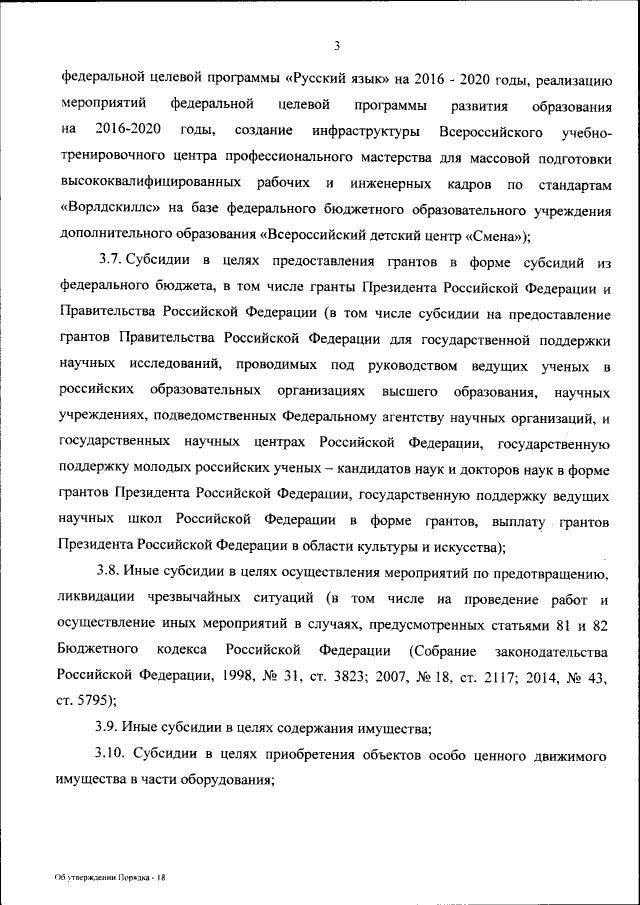 3

федеральной целевой программы «Русский язык» на 2016 - 2020 годы, реализацию мероприятий федеральной целевой программы развития образования на 2016-2020 годы, создание инфраструктуры Всероссийского учебно-тренировочного центра профессионального мастерства для массовой подготовки высококвалифицированных рабочих и инженерных кадров по стандартам «Ворлдскиллс» на базе федерального бюджетного образовательного учреждения дополнительного образования «Всероссийский детский центр «Смена»);

3.7. Субсидии в целях предоставления грантов в форме субсидий из федерального бюджета, в том числе гранты Президента Российской Федерации и Правительства Российской Федерации (в том числе субсидии на предоставление грантов Правительства Российской Федерации для государственной поддержки научных исследований, проводимых под руководством ведущих ученых в российских образовательных организациях высшего образования, научных учреждениях, подведомственных Федеральному агентству научных организаций, и государственных научных центрах Российской Федерации, государственную поддержку молодых российских ученых – кандидатов наук и докторов наук в форме грантов Президента Российской Федерации, государственную поддержку ведущих научных школ Российской Федерации в форме грантов, выплату грантов Президента Российской Федерации в области культуры и искусства);

3.8. Иные субсидии в целях осуществления мероприятий по предотвращению, ликвидации чрезвычайных ситуаций (в том числе на проведение работ и осуществление иных мероприятий в случаях, предусмотренных статьями 81 и 82 Бюджетного кодекса Российской Федерации (Собрание законодательства Российской Федерации, 1998, № 31, ст. 3823; 2007, № 18, ст. 2117; 2014, № 43, ст. 5795);

3.9. Иные субсидии в целях содержания имущества;

3.10. Субсидии в целях приобретения объектов особо ценного движимого имущества в части оборудования;

Об утверждении Порядка - 18